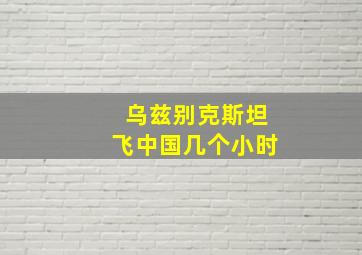 乌兹别克斯坦
飞中国几个小时